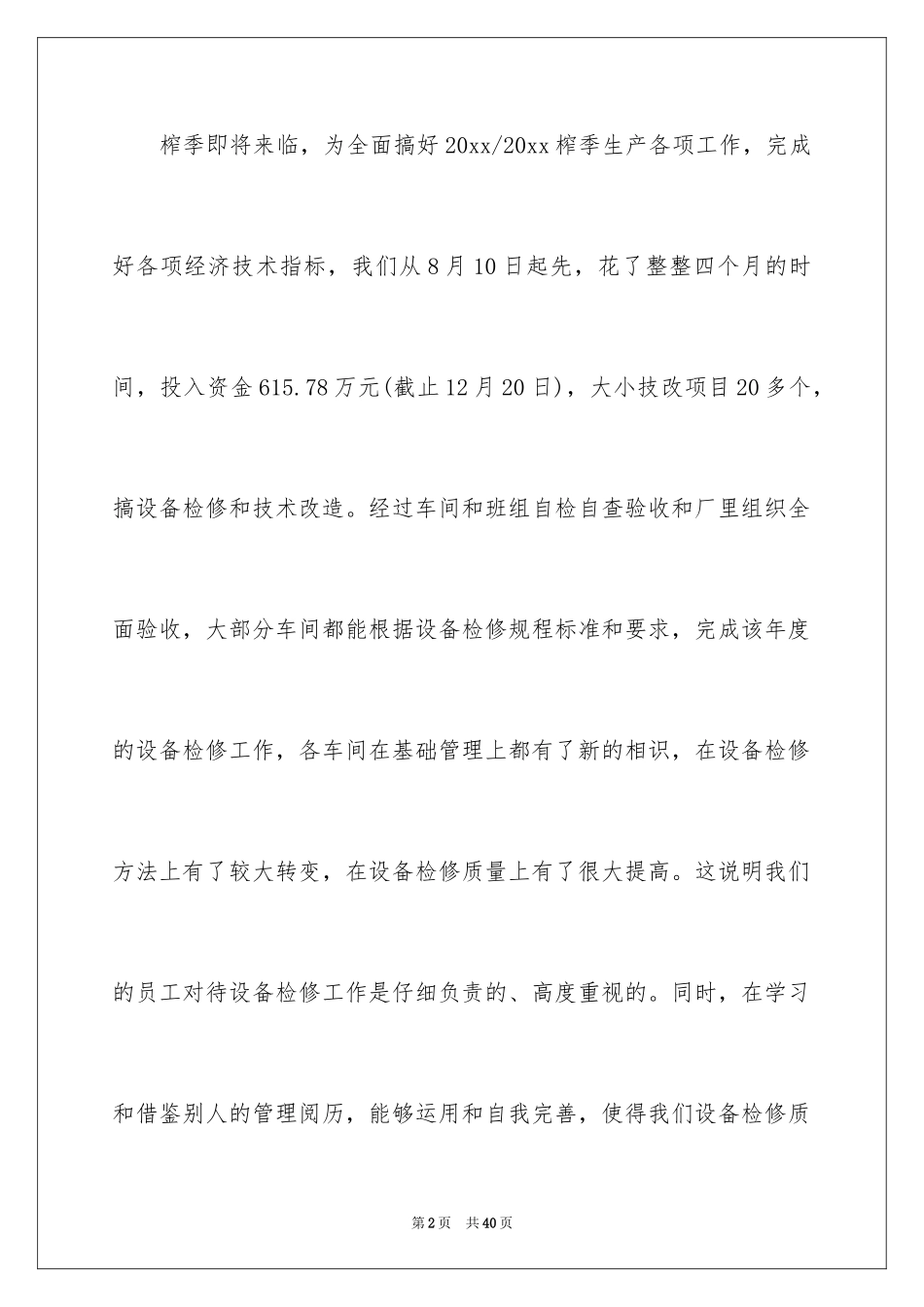 榨季即将来临，为全面搞好20xx/20xx榨季生产各项工作，完成好各项经济技术指标，我们从8月10日起先，花了整整四个月的时间，投入资金615.78万元(截止12月20日)，大小技改项目20多个，搞设备检修和技术改造。经过车间和班组自检自查验收和厂里组织全面验收，大部分车间都能根据设备检修规程标准和要求，完成该年度的设备检修工作，各车间在基础管理上都有了新的相识，在设备检修方法上有了较大转变，在设备检修质量上有了很大提高。这说明我们的员工对待设备检修工作是仔细负责的、高度重视的。同时，在学习和借鉴别人的管理阅历，能够运用和自我完善，使得我们设备检修质

第2页　共40页